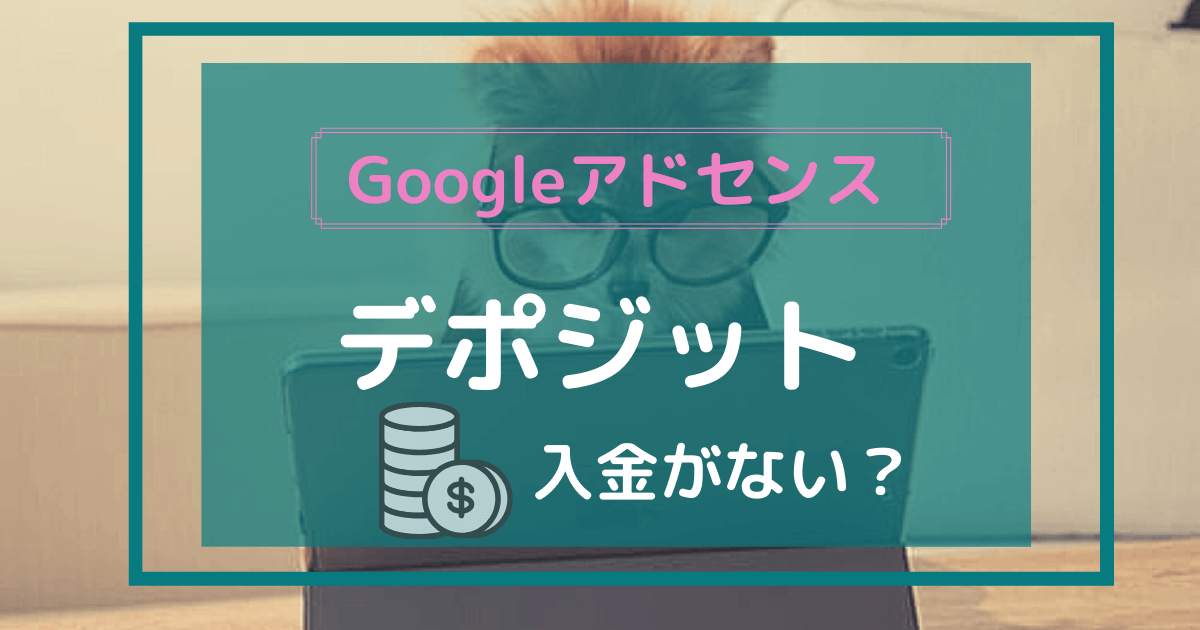 Googleアドセンス

デポジット

$

入金がない？